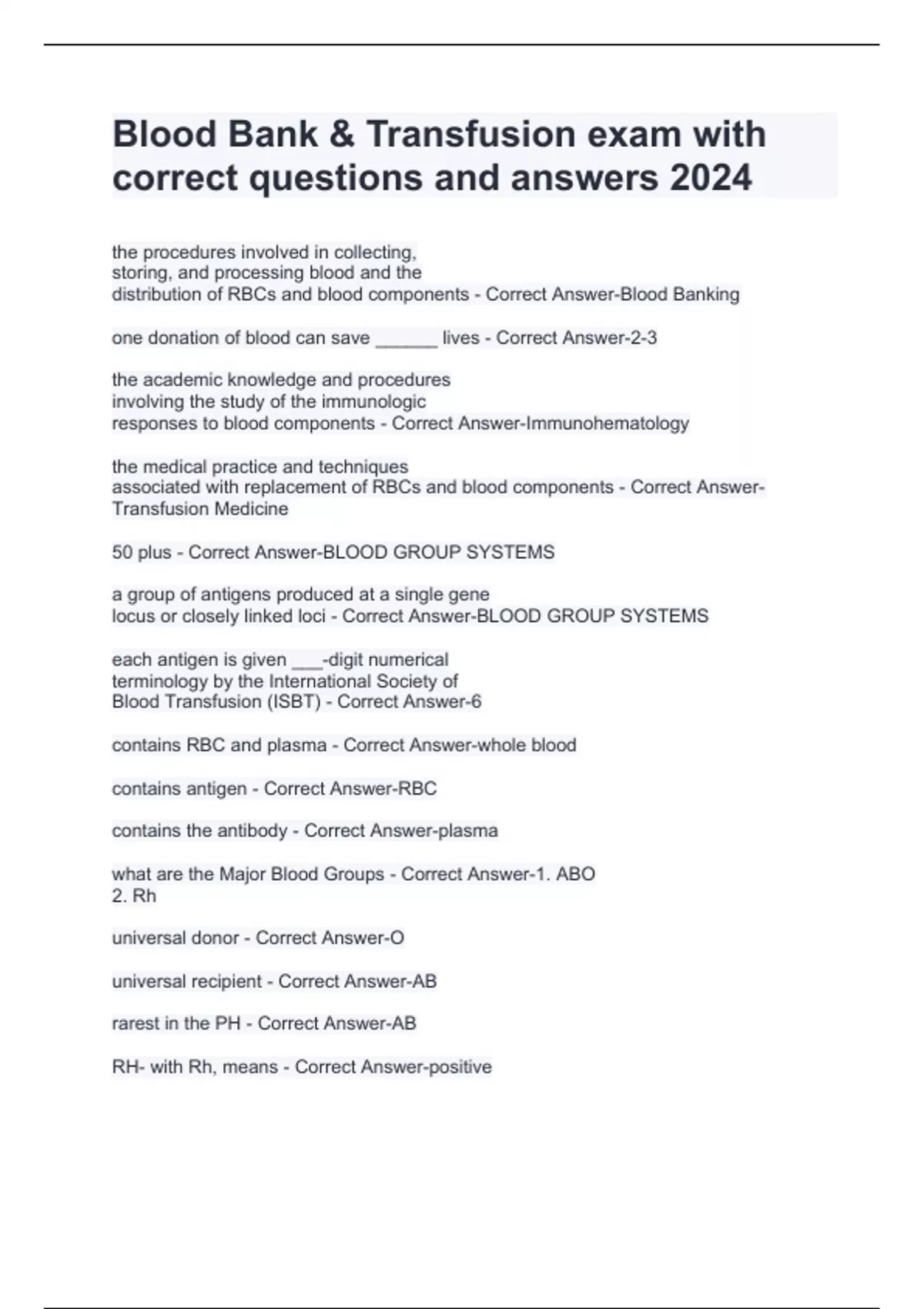 Blood Bank & Transfusion exam with correct questions and answers 2024

the procedures involved in collecting, storing, and processing blood and the distribution of RBCs and blood components - Correct Answer-Blood Banking

one donation of blood can save ______ lives - Correct Answer-2-3

the academic knowledge and procedures involving the study of the immunologic responses to blood components - Correct Answer-Immunohematology

the medical practice and techniques associated with replacement of RBCs and blood components - Correct Answer-Transfusion Medicine

50 plus - Correct Answer-BLOOD GROUP SYSTEMS

a group of antigens produced at a single gene locus or closely linked loci - Correct Answer-BLOOD GROUP SYSTEMS

each antigen is given ___-digit numerical terminology by the International Society of Blood Transfusion (ISBT) - Correct Answer-6

contains RBC and plasma - Correct Answer-whole blood

contains antigen - Correct Answer-RBC

contains the antibody - Correct Answer-plasma

what are the Major Blood Groups - Correct Answer-1. ABO
2. Rh

universal donor - Correct Answer-O

universal recipient - Correct Answer-AB

rarest in the PH - Correct Answer-AB

RH- with Rh, means - Correct Answer-positive